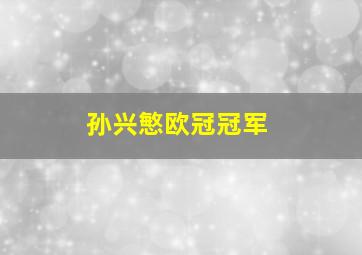 孙兴慜欧冠冠军